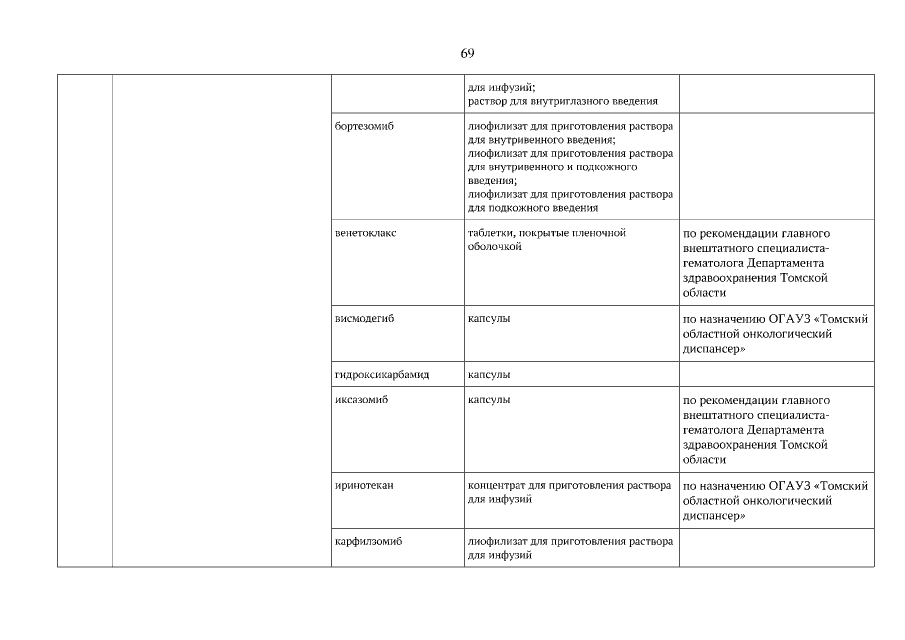 69

| | | | | |
|---|---|---|---|---|
| | | | для инфузий; раствор для внутриглазного введения | |
| | | бортезомиб | лиофилизат для приготовления раствора для внутривенного введения; лиофилизат для приготовления раствора для внутривенного и подкожного введения; лиофилизат для приготовления раствора для подкожного введения | |
| | | венетоклакс | таблетки, покрытые пленочной оболочкой | по рекомендации главного внештатного специалиста-гематолога Департамента здравоохранения Томской области |
| | | висмодегиб | капсулы | по назначению ОГАУЗ «Томский областной онкологический диспансер» |
| | | гидроксикарбамид | капсулы | |
| | | иксазомиб | капсулы | по рекомендации главного внештатного специалиста-гематолога Департамента здравоохранения Томской области |
| | | иринотекан | концентрат для приготовления раствора для инфузий | по назначению ОГАУЗ «Томский областной онкологический диспансер» |
| | | карфилзомиб | лиофилизат для приготовления раствора для инфузий | |